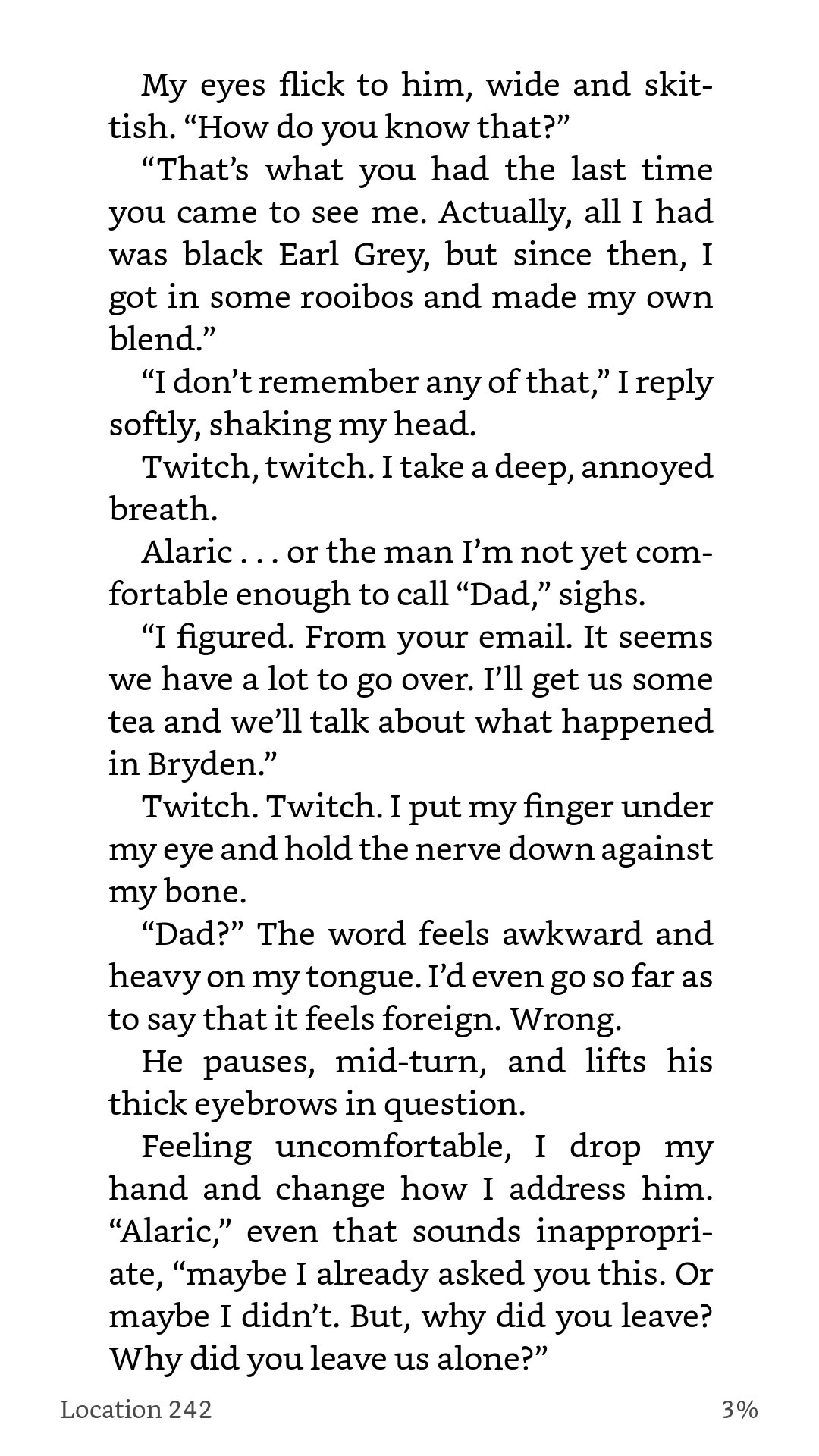 My eyes flick to him, wide and skittish. “How do you know that?”

“That’s what you had the last time you came to see me. Actually, all I had was black Earl Grey, but since then, I got in some rooibos and made my own blend.”

“I don’t remember any of that,” I reply softly, shaking my head.

Twitch, twitch. I take a deep, annoyed breath.

Alaric . . . or the man I’m not yet comfortable enough to call “Dad,” sighs.

“I figured. From your email. It seems we have a lot to go over. I’ll get us some tea and we’ll talk about what happened in Bryden.”

Twitch. Twitch. I put my finger under my eye and hold the nerve down against my bone.

“Dad?” The word feels awkward and heavy on my tongue. I’d even go so far as to say that it feels foreign. Wrong.

He pauses, mid-turn, and lifts his thick eyebrows in question.

Feeling uncomfortable, I drop my hand and change how I address him. “Alaric,” even that sounds inappropriate, “maybe I already asked you this. Or maybe I didn’t. But, why did you leave? Why did you leave us alone?”

Location 242

3%